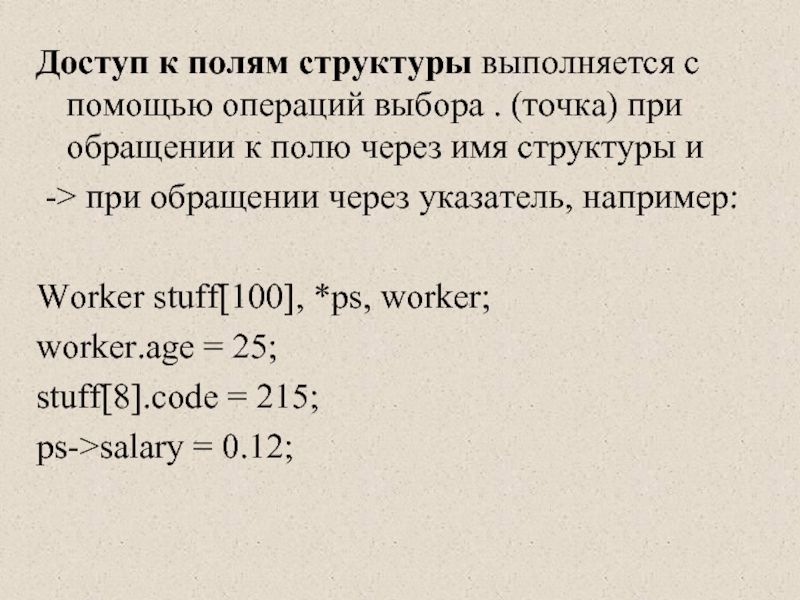 Доступ к полям структуры выполняется с помощью операций выбора . (точка) при обращении к полю через имя структуры и -> при обращении через указатель, например:

Worker stuff[100], *ps, worker;
worker.age = 25;
stuff[8].code = 215;
ps->salary = 0.12;